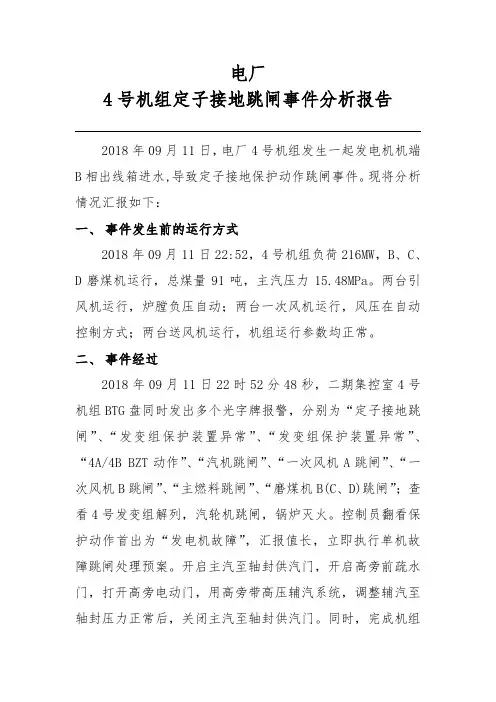 电厂
4号机组定子接地跳闸事件分析报告

2018年09月11日，电厂4号机组发生一起发电机机端B相出线箱进水，导致定子接地保护动作跳闸事件。现将分析情况汇报如下：

一、事件发生前的运行方式

2018年09月11日22:52，4号机组负荷216MW，B、C、D磨煤机运行，总煤量91吨，主汽压力15.48MPa。两台引风机运行，炉膛负压自动；两台一次风机运行，风压在自动控制方式；两台送风机运行，机组运行参数均正常。

二、事件经过

2018年09月11日22时52分48秒，二期集控室4号机组BTG盘同时发出多个光字牌报警，分别为“定子接地跳闸”、“发变组保护装置异常”、“发变组保护装置异常”、“4A/4B BZT动作”、“汽机跳闸”、“一次风机A跳闸”、“一次风机B跳闸”、“主燃料跳闸”、“磨煤机B(C、D)跳闸”；查看4号发变组解列，汽轮机跳闸，锅炉灭火。控制员翻看保护动作首出为“发电机故障”，汇报值长，立即执行单机故障跳闸处理预案。开启主汽至轴封供汽门，开启高旁前疏水门，打开高旁电动门，用高旁带高压辅汽系统，调整辅汽至轴封压力正常后，关闭主汽至轴封供汽门。同时，完成机组